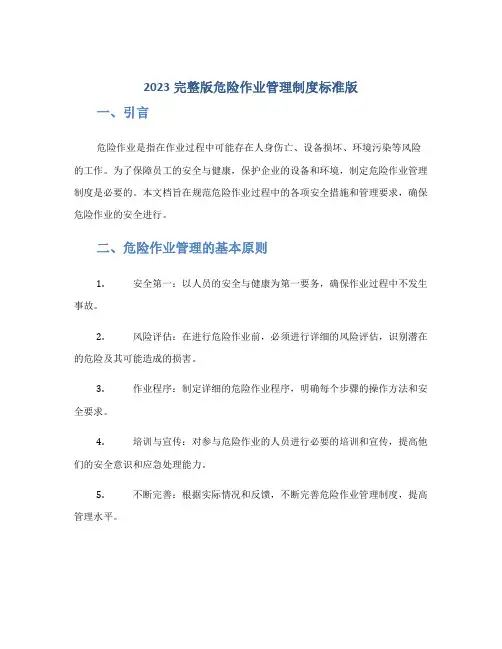 2023 完整版危险作业管理制度标准版

一、引言

危险作业是指在作业过程中可能存在人身伤亡、设备损坏、环境污染等风险的工作。为了保障员工的安全与健康，保护企业的设备和环境，制定危险作业管理制度是必要的。本文档旨在规范危险作业过程中的各项安全措施和管理要求，确保危险作业的安全进行。

二、危险作业管理的基本原则

1. 安全第一：以人员的安全与健康为第一要务，确保作业过程中不发生事故。

2. 风险评估：在进行危险作业前，必须进行详细的风险评估，识别潜在的危险及其可能造成的损害。

3. 作业程序：制定详细的危险作业程序，明确每个步骤的操作方法和安全要求。

4. 培训与宣传：对参与危险作业的人员进行必要的培训和宣传，提高他们的安全意识和应急处理能力。

5. 不断完善：根据实际情况和反馈，不断完善危险作业管理制度，提高管理水平。